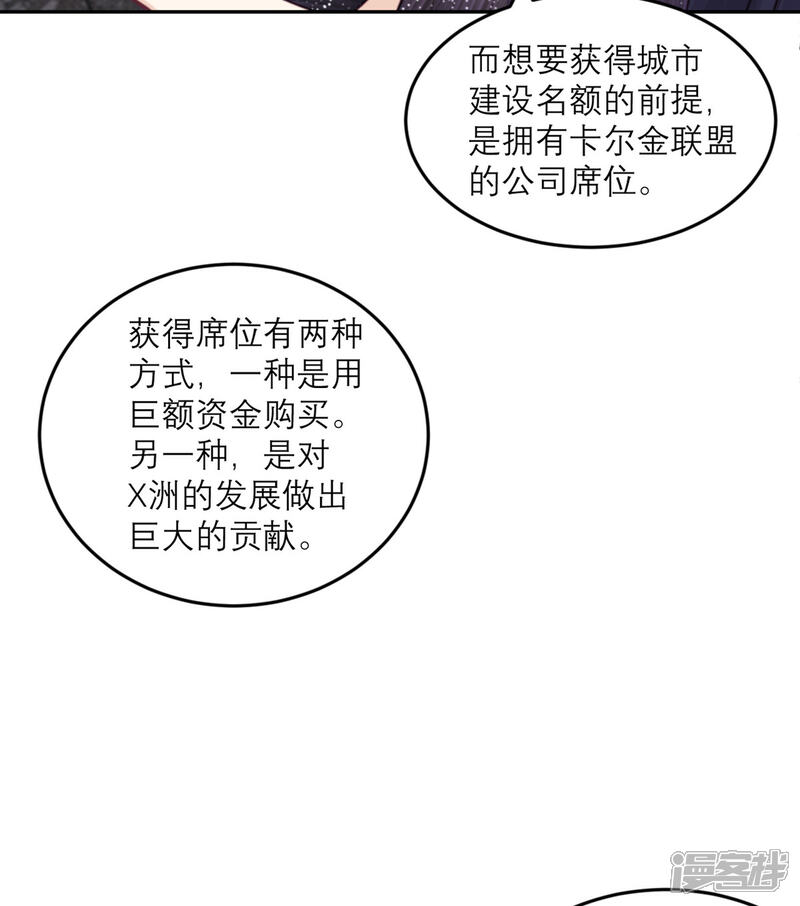 而想要获得城市建设名额的前提，是拥有卡尔金联盟的公司席位。

获得席位有两种方式，一种是用巨额资金购买。另一种，是对X洲的发展做出巨大的贡献。

漫客栈